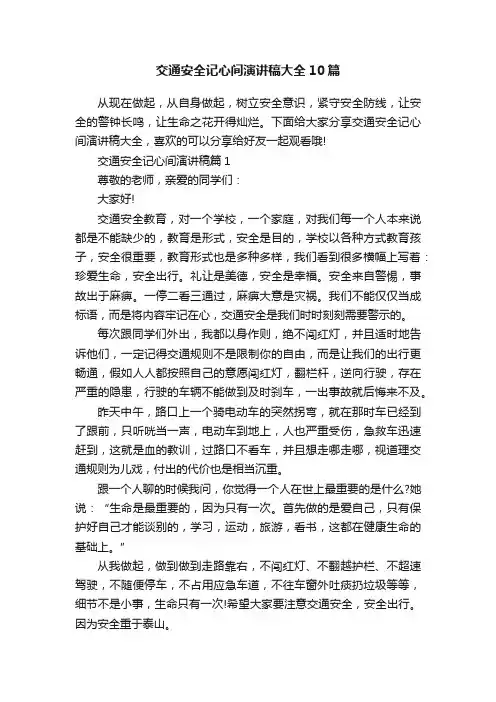 交通安全记心间演讲稿大全10篇

从现在做起，从自身做起，树立安全意识，紧守安全防线，让安全的警钟长鸣，让生命之花开得灿烂。下面给大家分享交通安全记心间演讲稿大全，喜欢的可以分享给好友一起观看哦!

交通安全记心间演讲稿篇1

尊敬的老师，亲爱的同学们：

大家好!

交通安全教育，对一个学校，一个家庭，对我们每一个人本来说都是不能缺少的，教育是形式，安全是目的，学校以各种方式教育孩子，安全很重要，教育形式也是多种多样，我们看到很多横幅上写着：珍爱生命，安全出行。礼让是美德，安全是幸福。安全来自警惕，事故出于麻痹。一停二看三通过，麻痹大意是灾祸。我们不能仅仅当成标语，而是将内容牢记在心，交通安全是我们时时刻刻需要警示的。

每次跟同学们外出，我都以身作则，绝不闯红灯，并且适时地告诉他们，一定记得交通规则不是限制你的自由，而是让我们的出行更畅通，假如人人都按照自己的意愿闯红灯，翻栏杆，逆向行驶，存在严重的隐患，行驶的车辆不能做到及时刹车，一出事故就后悔来不及。

昨天中午，路口上一个骑电动车的突然拐弯，就在那时车已经到了跟前，只听咣当一声，电动车到地上，人也严重受伤，急救车迅速赶到，这就是血的教训，过路口不看车，并且想走哪走哪，视道理交通规则为儿戏，付出的代价也是相当沉重。

跟一个人聊的时候我问，你觉得一个人在世上最重要的是什么?她说：“生命是最重要的，因为只有一次。首先做的是爱自己，只有保护好自己才能谈别的，学习，运动，旅游，看书，这都在健康生命的基础上。”

从我做起，做到做到走路靠右，不闯红灯、不翻越护栏、不超速驾驶，不随便停车，不占用应急车道，不往车窗外吐痰扔垃圾等等，细节不是小事，生命只有一次!希望大家要注意交通安全，安全出行。因为安全重于泰山。